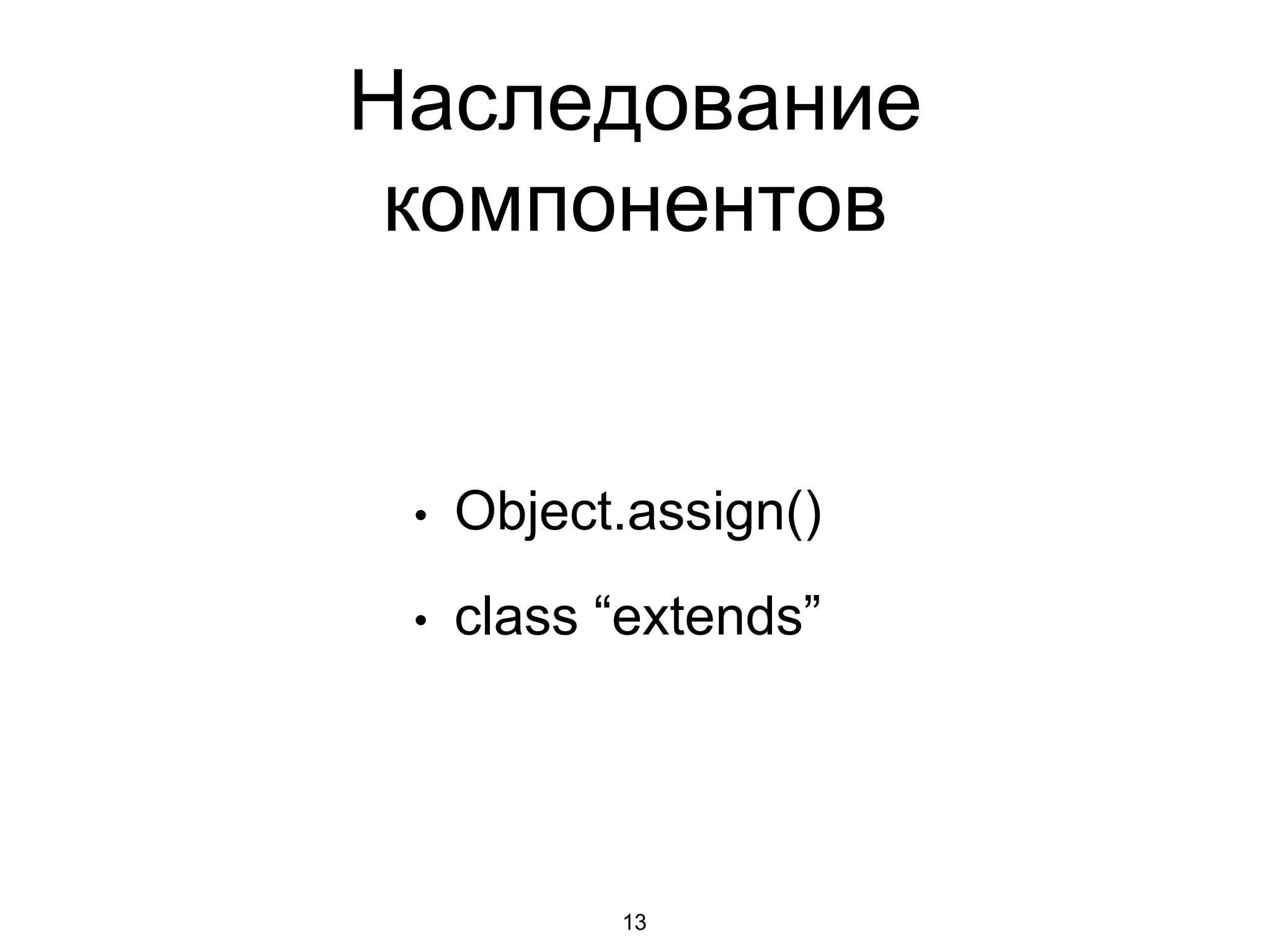 Наследование компонентов

• Object.assign()
• class “extends”

13